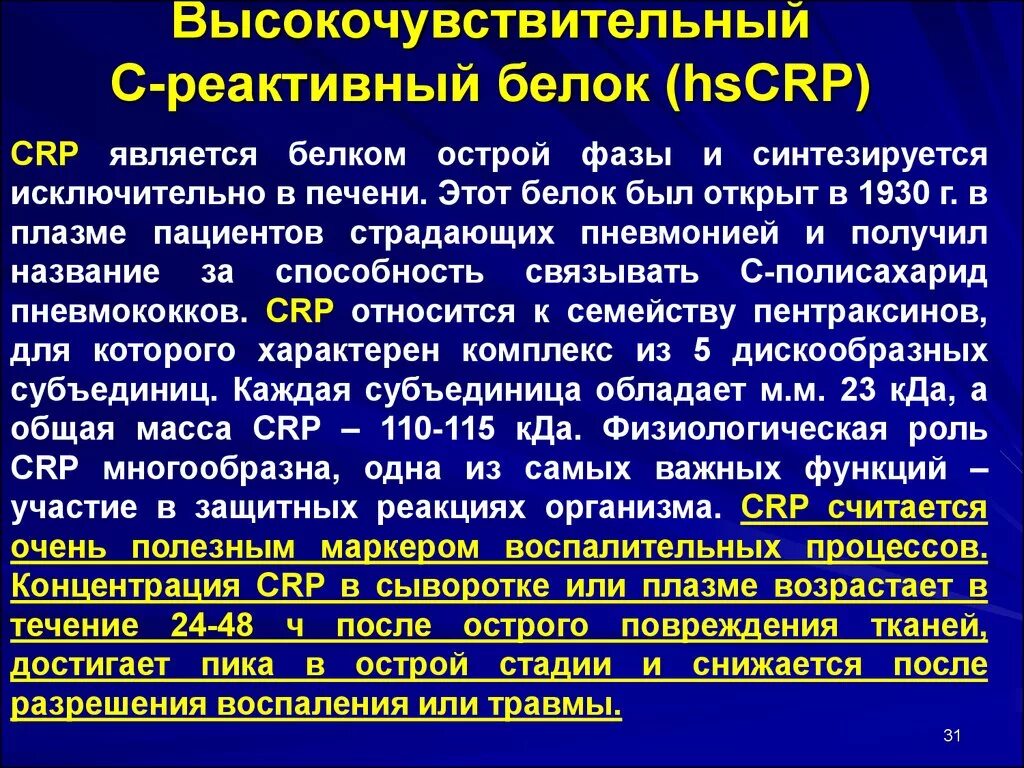 Высокочувствительный С-реактивный белок (hsCRP)

CRP является белком острой фазы и синтезируется исключительно в печени. Этот белок был открыт в 1930 г. в плазме пациентов страдающих пневмонией и получил название за способность связывать С-полисахарид пневмококков. CRP относится к семейству пентраксинов, для которого характерен комплекс из 5 дискообразных субъединиц. Каждая субъединица обладает м.м. 23 кДа, а общая масса CRP – 110-115 кДа. Физиологическая роль CRP многообразна, одна из самых важных функций – участие в защитных реакциях организма. CRP считается очень полезным маркером воспалительных процессов. Концентрация CRP в сыворотке или плазме возрастает в течение 24-48 ч после острого повреждения тканей, достигает пика в острой стадии и снижается после разрешения воспаления или травмы.

31